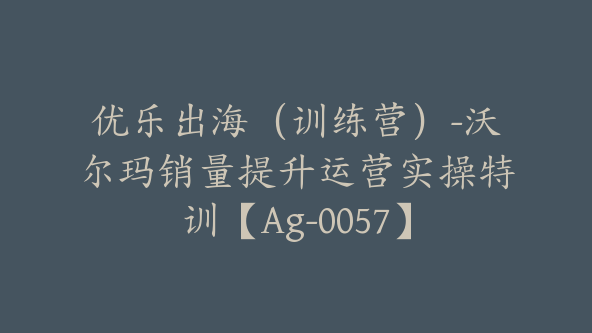 优乐出海（训练营）-沃尔玛销量提升运营实操特训【Ag-0057】